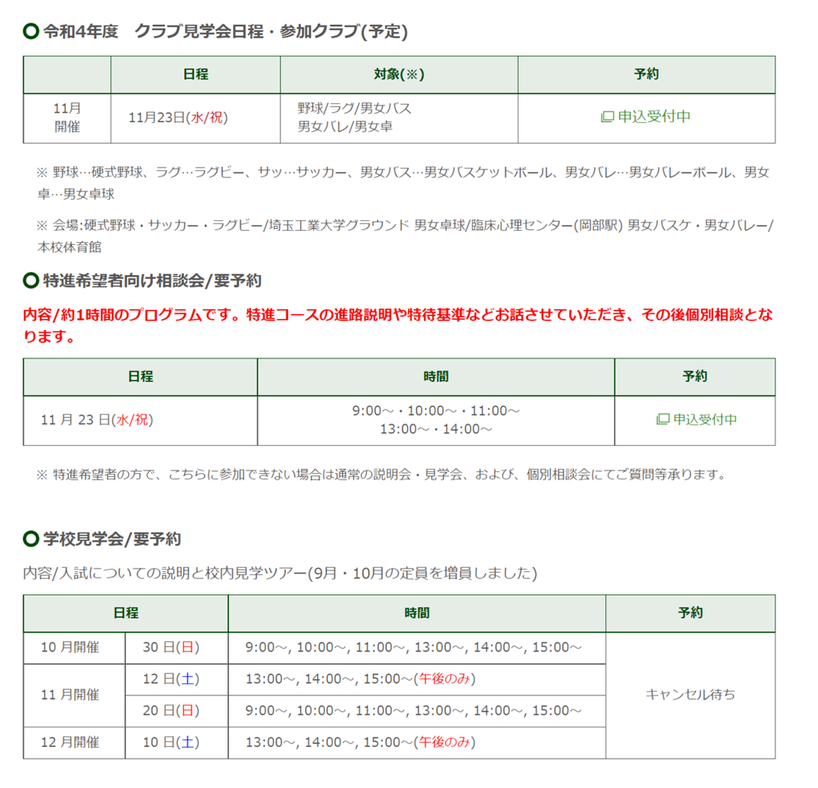 令和4年度　クラブ見学会日程・参加クラブ(予定)

| | 日程 | 対象(※) | 予約 |
|---|---|---|---|
| 11月開催 | 11月23日(水/祝) | 野球/ラグ/男女バス 男女バレ/男女卓 | 申込受付中 |

※ 野球…硬式野球、ラグ…ラグビー、サッ…サッカー、男女バス…男女バスケットボール、男女バレ…男女バレーボール、男女卓…男女卓球

※ 会場:硬式野球・サッカー・ラグビー/埼玉工業大学グラウンド 男女卓球/臨床心理センター(岡部駅) 男女バスケ・男女バレー/本校体育館

特進希望者向け相談会/要予約

内容/約1時間のプログラムです。特進コースの進路説明や特待基準などお話させていただき、その後個別相談となります。

| 日程 | 時間 | 予約 |
|---|---|---|
| 11 月 23 日(水/祝) | 9:00～・10:00～・11:00～ 13:00～・14:00～ | 申込受付中 |

※ 特進希望者の方で、こちらに参加できない場合は通常の説明会・見学会、および、個別相談会にてご質問等承ります。

学校見学会/要予約

内容/入試についての説明と校内見学ツアー(9月・10月の定員を増員しました)

| 日程 | | 時間 | 予約 |
|---|---|---|---|
| 10 月開催 | 30 日(日) | 9:00～, 10:00～, 11:00～, 13:00～, 14:00～, 15:00～ | キャンセル待ち |
| 11 月開催 | 12 日(土) | 13:00～, 14:00～, 15:00～(午後のみ) | |
| | 20 日(日) | 9:00～, 10:00～, 11:00～, 13:00～, 14:00～, 15:00～ | |
| 12 月開催 | 10 日(土) | 13:00～, 14:00～, 15:00～(午後のみ) | |